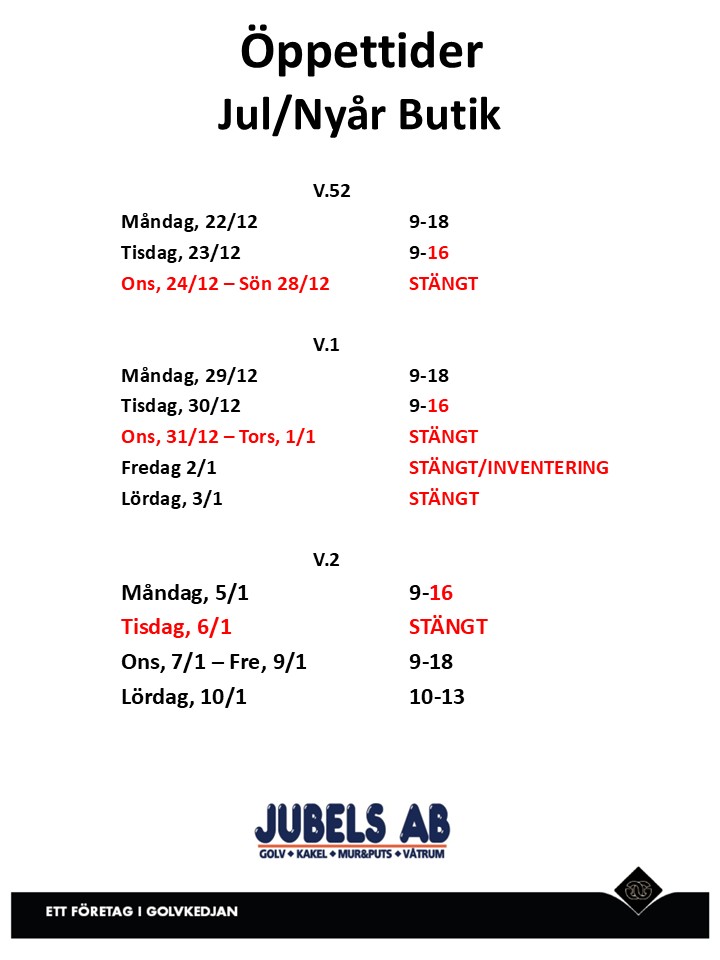 Öppettider
Jul/Nyår Butik

V.52

| | |
|---|---|
| Måndag, 22/12 | 9-18 |
| Tisdag, 23/12 | 9-16 |
| Ons, 24/12 – Sön 28/12 | STÄNGT |

V.1

| | |
|---|---|
| Måndag, 29/12 | 9-18 |
| Tisdag, 30/12 | 9-16 |
| Ons, 31/12 – Tors, 1/1 | STÄNGT |
| Fredag 2/1 | STÄNGT/INVENTERING |
| Lördag, 3/1 | STÄNGT |

V.2

| | |
|---|---|
| Måndag, 5/1 | 9-16 |
| Tisdag, 6/1 | STÄNGT |
| Ons, 7/1 – Fre, 9/1 | 9-18 |
| Lördag, 10/1 | 10-13 |

JUBELS AB
GOLV • KAKEL • MUR&PUTS • VÅTRUM

ETT FÖRETAG I GOLVKEDJAN